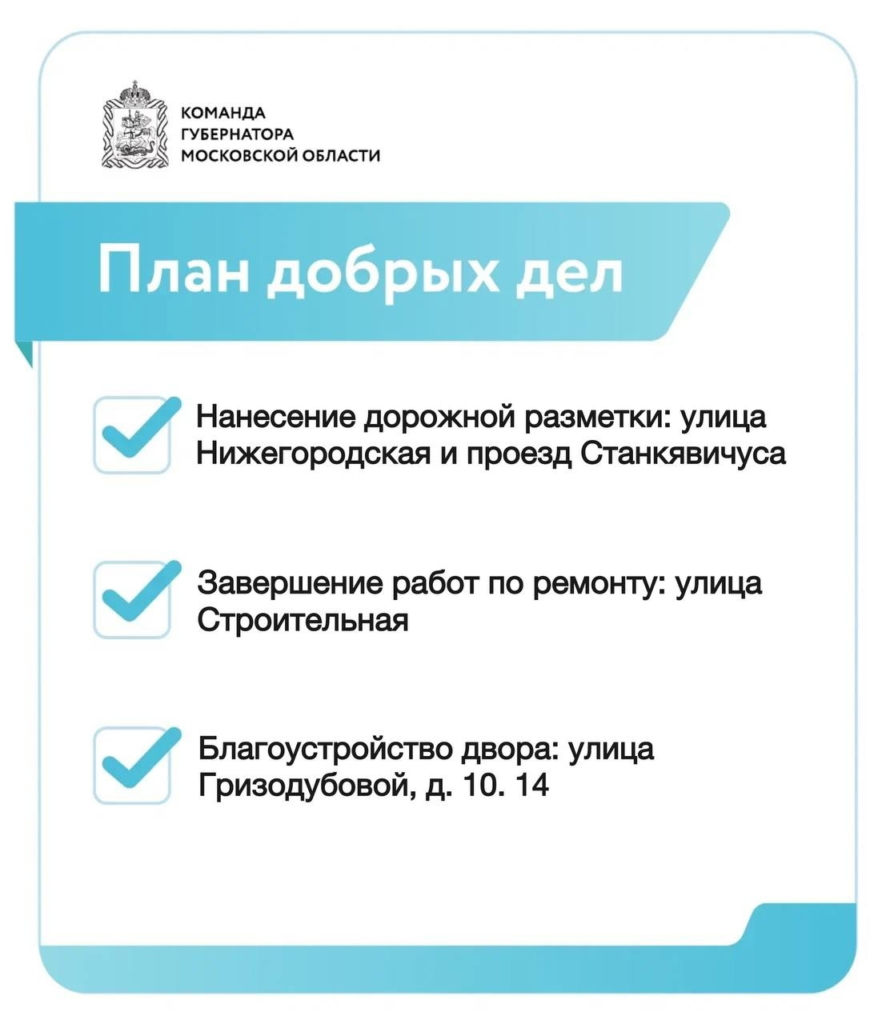 КОМАНДА
ГУБЕРНАТОРА
МОСКОВСКОЙ ОБЛАСТИ

План добрых дел

Нанесение дорожной разметки: улица Нижегородская и проезд Станкявичуса

Завершение работ по ремонту: улица Строительная

Благоустройство двора: улица Гризодубовой, д. 10. 14